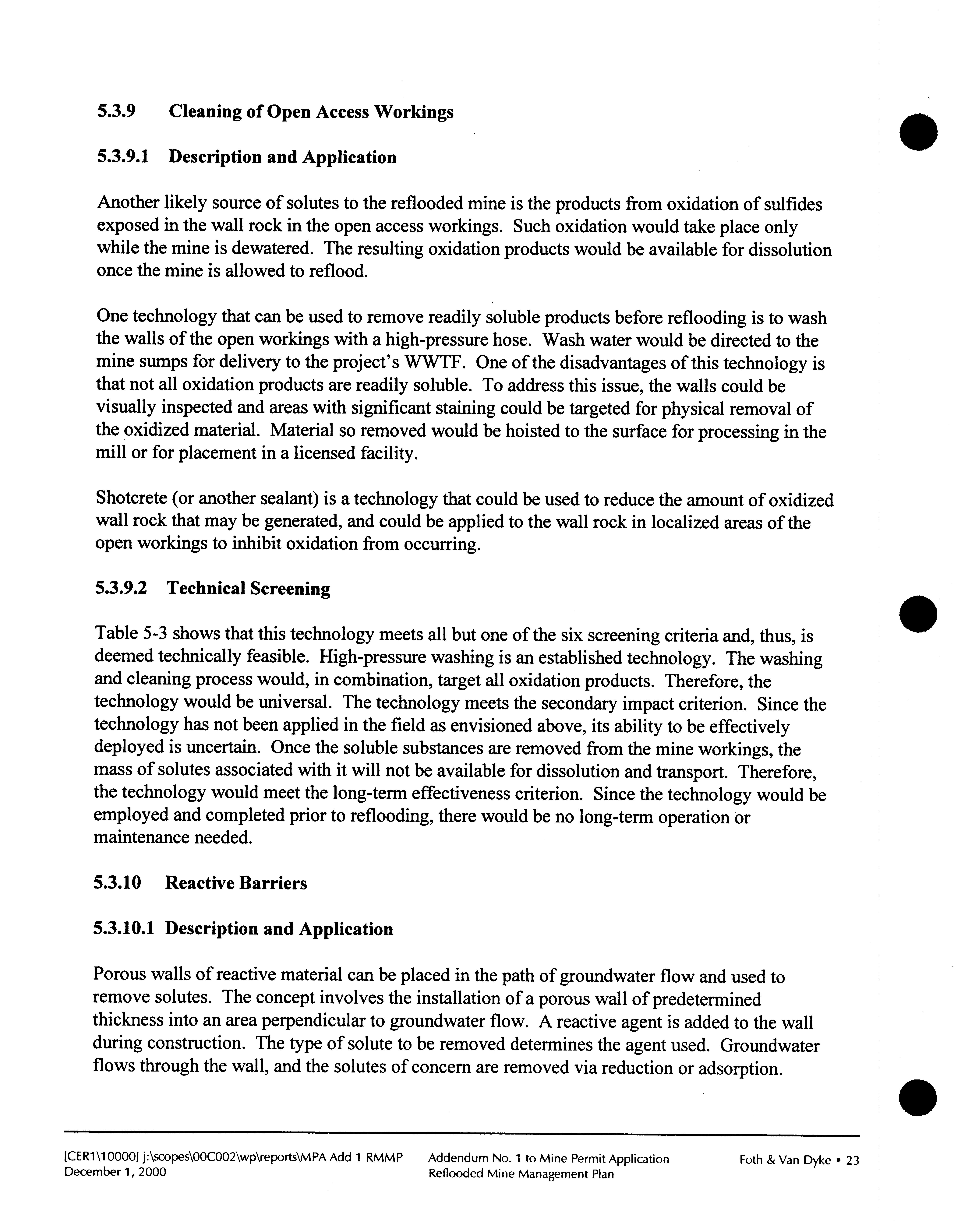 5.3.9 Cleaning of Open Access Workings

5.3.9.1 Description and Application

Another likely source of solutes to the reflooded mine is the products from oxidation of sulfides exposed in the wall rock in the open access workings. Such oxidation would take place only while the mine is dewatered. The resulting oxidation products would be available for dissolution once the mine is allowed to reflood.

One technology that can be used to remove readily soluble products before reflooding is to wash the walls of the open workings with a high-pressure hose. Wash water would be directed to the mine sumps for delivery to the project's WWTF. One of the disadvantages of this technology is that not all oxidation products are readily soluble. To address this issue, the walls could be visually inspected and areas with significant staining could be targeted for physical removal of the oxidized material. Material so removed would be hoisted to the surface for processing in the mill or for placement in a licensed facility.

Shotcrete (or another sealant) is a technology that could be used to reduce the amount of oxidized wall rock that may be generated, and could be applied to the wall rock in localized areas of the open workings to inhibit oxidation from occurring.

5.3.9.2 Technical Screening

Table 5-3 shows that this technology meets all but one of the six screening criteria and, thus, is deemed technically feasible. High-pressure washing is an established technology. The washing and cleaning process would, in combination, target all oxidation products. Therefore, the technology would be universal. The technology meets the secondary impact criterion. Since the technology has not been applied in the field as envisioned above, its ability to be effectively deployed is uncertain. Once the soluble substances are removed from the mine workings, the mass of solutes associated with it will not be available for dissolution and transport. Therefore, the technology would meet the long-term effectiveness criterion. Since the technology would be employed and completed prior to reflooding, there would be no long-term operation or maintenance needed.

5.3.10 Reactive Barriers

5.3.10.1 Description and Application

Porous walls of reactive material can be placed in the path of groundwater flow and used to remove solutes. The concept involves the installation of a porous wall of predetermined thickness into an area perpendicular to groundwater flow. A reactive agent is added to the wall during construction. The type of solute to be removed determines the agent used. Groundwater flows through the wall, and the solutes of concern are removed via reduction or adsorption.

[CER1\10000] j:\scopes\00C002\wp\reports\MPA Add 1 RMMP
December 1, 2000

Addendum No. 1 to Mine Permit Application
Reflooded Mine Management Plan

Foth & Van Dyke • 23